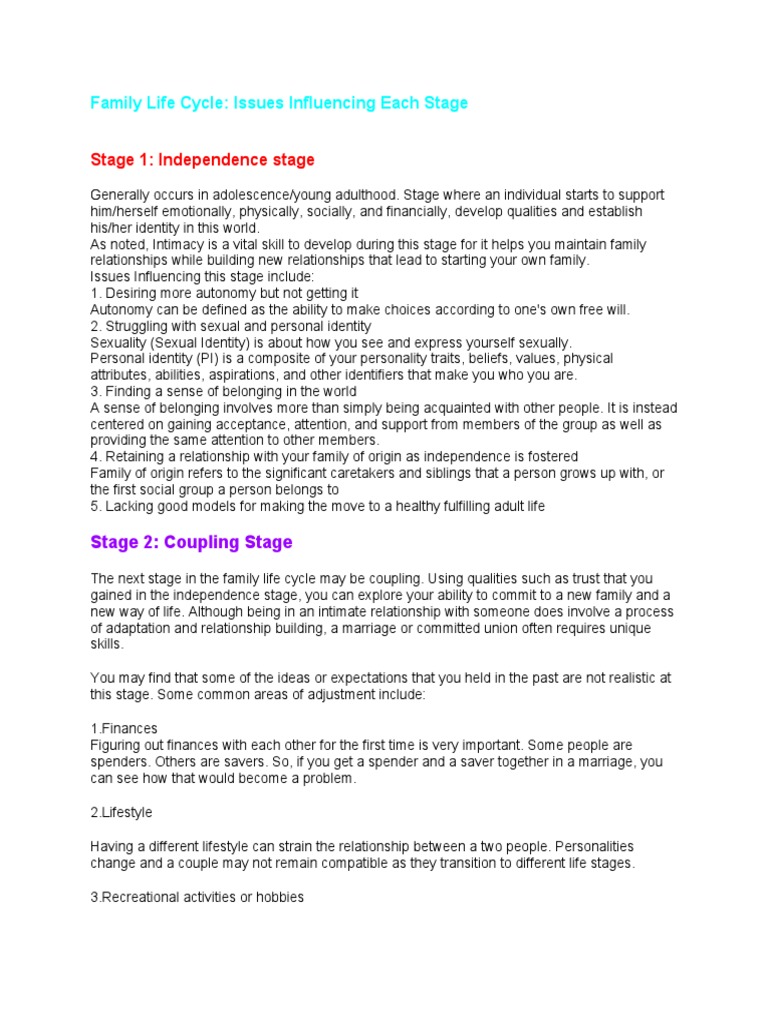 Family Life Cycle: Issues Influencing Each Stage

Stage 1: Independence stage

Generally occurs in adolescence/young adulthood. Stage where an individual starts to support him/herself emotionally, physically, socially, and financially, develop qualities and establish his/her identity in this world.
As noted, Intimacy is a vital skill to develop during this stage for it helps you maintain family relationships while building new relationships that lead to starting your own family.
Issues Influencing this stage include:
1. Desiring more autonomy but not getting it
Autonomy can be defined as the ability to make choices according to one's own free will.
2. Struggling with sexual and personal identity
Sexuality (Sexual Identity) is about how you see and express yourself sexually.
Personal identity (PI) is a composite of your personality traits, beliefs, values, physical attributes, abilities, aspirations, and other identifiers that make you who you are.
3. Finding a sense of belonging in the world
A sense of belonging involves more than simply being acquainted with other people. It is instead centered on gaining acceptance, attention, and support from members of the group as well as providing the same attention to other members.
4. Retaining a relationship with your family of origin as independence is fostered
Family of origin refers to the significant caretakers and siblings that a person grows up with, or the first social group a person belongs to
5. Lacking good models for making the move to a healthy fulfilling adult life

Stage 2: Coupling Stage

The next stage in the family life cycle may be coupling. Using qualities such as trust that you gained in the independence stage, you can explore your ability to commit to a new family and a new way of life. Although being in an intimate relationship with someone does involve a process of adaptation and relationship building, a marriage or committed union often requires unique skills.

You may find that some of the ideas or expectations that you held in the past are not realistic at this stage. Some common areas of adjustment include:

1.Finances
Figuring out finances with each other for the first time is very important. Some people are spenders. Others are savers. So, if you get a spender and a saver together in a marriage, you can see how that would become a problem.

2.Lifestyle

Having a different lifestyle can strain the relationship between a two people. Personalities change and a couple may not remain compatible as they transition to different life stages.

3.Recreational activities or hobbies